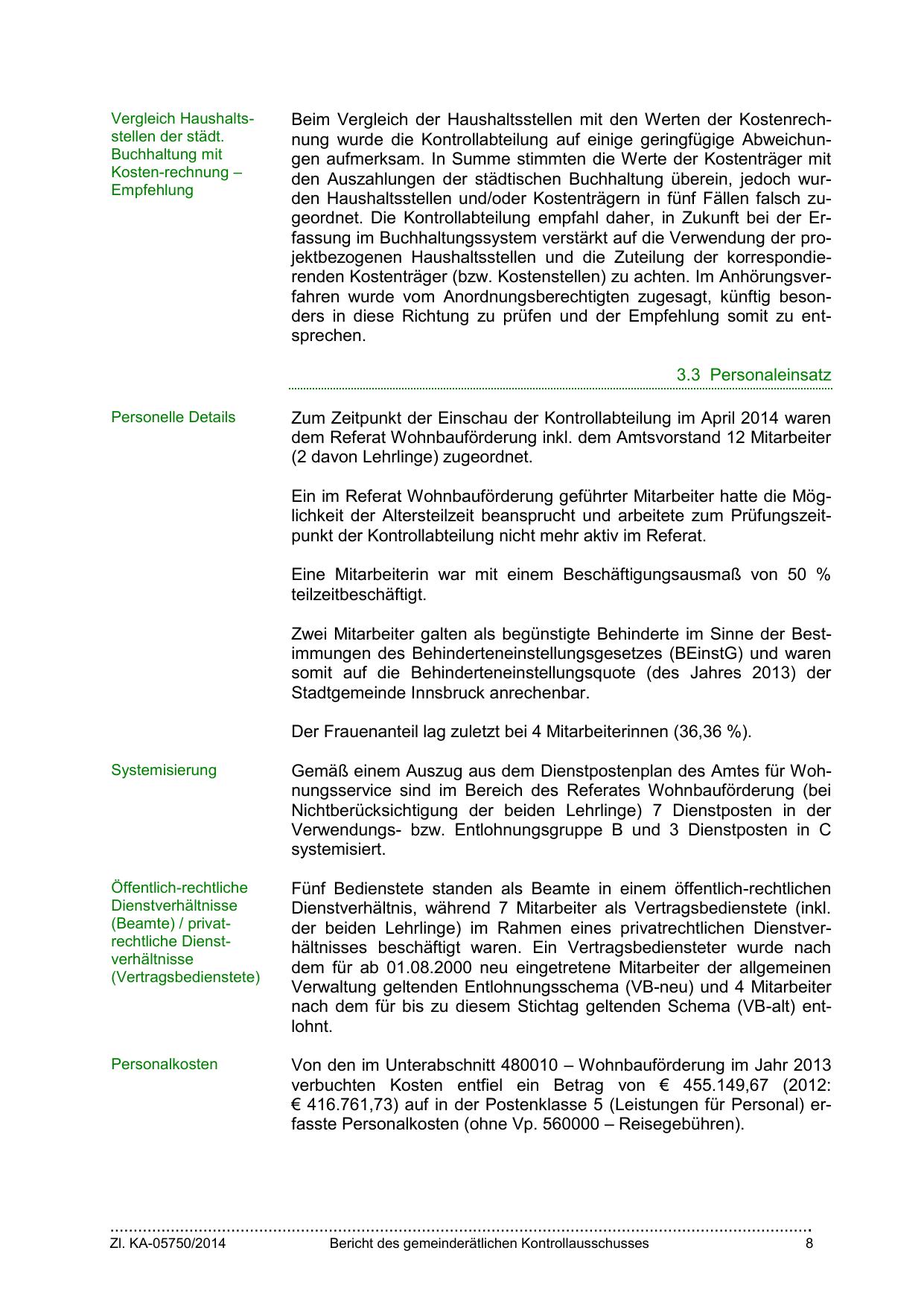 Vergleich Haushaltsstellen der städt. Buchhaltung mit Kosten-rechnung – Empfehlung

Beim Vergleich der Haushaltsstellen mit den Werten der Kostenrechnung wurde die Kontrollabteilung auf einige geringfügige Abweichungen aufmerksam. In Summe stimmten die Werte der Kostenträger mit den Auszahlungen der städtischen Buchhaltung überein, jedoch wurden Haushaltsstellen und/oder Kostenträgern in fünf Fällen falsch zugeordnet. Die Kontrollabteilung empfahl daher, in Zukunft bei der Erfassung im Buchhaltungssystem verstärkt auf die Verwendung der projektbezogenen Haushaltsstellen und die Zuteilung der korrespondierenden Kostenträger (bzw. Kostenstellen) zu achten. Im Anhörungsverfahren wurde vom Anordnungsberechtigten zugesagt, künftig besonders in diese Richtung zu prüfen und der Empfehlung somit zu entsprechen.

3.3 Personaleinsatz

Personelle Details

Zum Zeitpunkt der Einschau der Kontrollabteilung im April 2014 waren dem Referat Wohnbauförderung inkl. dem Amtsvorstand 12 Mitarbeiter (2 davon Lehrlinge) zugeordnet.

Ein im Referat Wohnbauförderung geführter Mitarbeiter hatte die Möglichkeit der Altersteilzeit beansprucht und arbeitete zum Prüfungszeitpunkt der Kontrollabteilung nicht mehr aktiv im Referat.

Eine Mitarbeiterin war mit einem Beschäftigungsausmaß von 50 % teilzeitbeschäftigt.

Zwei Mitarbeiter galten als begünstigte Behinderte im Sinne der Bestimmungen des Behinderteneinstellungsgesetzes (BEinstG) und waren somit auf die Behinderteneinstellungsquote (des Jahres 2013) der Stadtgemeinde Innsbruck anrechenbar.

Der Frauenanteil lag zuletzt bei 4 Mitarbeiterinnen (36,36 %).

Systemisierung

Gemäß einem Auszug aus dem Dienstpostenplan des Amtes für Wohnungsservice sind im Bereich des Referates Wohnbauförderung (bei Nichtberücksichtigung der beiden Lehrlinge) 7 Dienstposten in der Verwendungs- bzw. Entlohnungsgruppe B und 3 Dienstposten in C systemisiert.

Öffentlich-rechtliche Dienstverhältnisse (Beamte) / privatrechtliche Dienstverhältnisse (Vertragsbedienstete)

Fünf Bedienstete standen als Beamte in einem öffentlich-rechtlichen Dienstverhältnis, während 7 Mitarbeiter als Vertragsbedienstete (inkl. der beiden Lehrlinge) im Rahmen eines privatrechtlichen Dienstverhältnisses beschäftigt waren. Ein Vertragsbediensteter wurde nach dem für ab 01.08.2000 neu eingetretene Mitarbeiter der allgemeinen Verwaltung geltenden Entlohnungsschema (VB-neu) und 4 Mitarbeiter nach dem für bis zu diesem Stichtag geltenden Schema (VB-alt) entlohnt.

Personalkosten

Von den im Unterabschnitt 480010 – Wohnbauförderung im Jahr 2013 verbuchten Kosten entfiel ein Betrag von € 455.149,67 (2012: € 416.761,73) auf in der Postenklasse 5 (Leistungen für Personal) erfasste Personalkosten (ohne Vp. 560000 – Reisegebühren).

Zl. KA-05750/2014 Bericht des gemeinderätlichen Kontrollausschusses 8